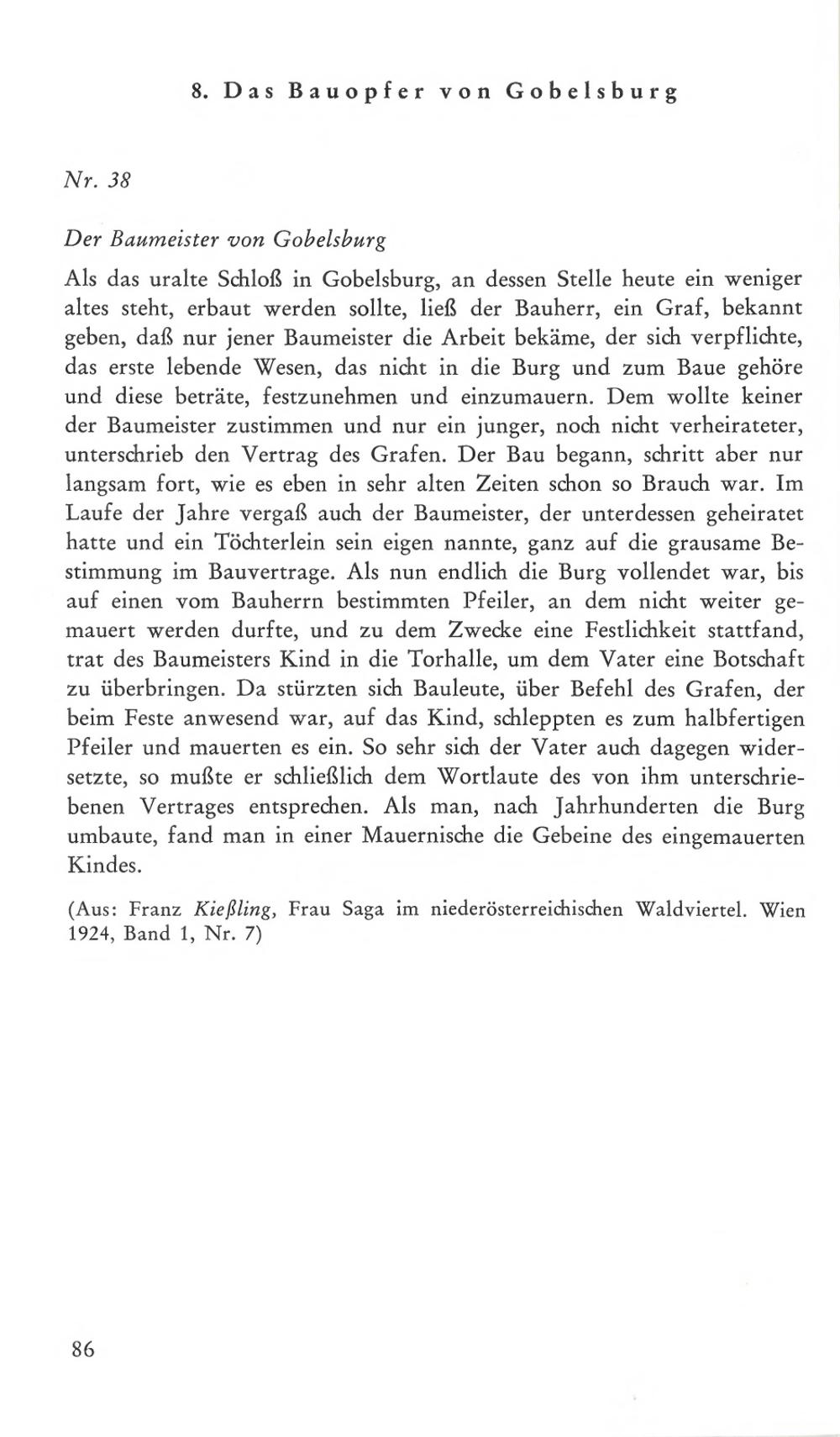 8. Das Bauopfer von Gobelsburg

Nr. 38

Der Baumeister von Gobelsburg

Als das uralte Schloß in Gobelsburg, an dessen Stelle heute ein weniger altes steht, erbaut werden sollte, ließ der Bauherr, ein Graf, bekannt geben, daß nur jener Baumeister die Arbeit bekäme, der sich verpflichte, das erste lebende Wesen, das nicht in die Burg und zum Baue gehöre und diese beträte, festzunehmen und einzumauern. Dem wollte keiner der Baumeister zustimmen und nur ein junger, noch nicht verheirateter, unterschrieb den Vertrag des Grafen. Der Bau begann, schritt aber nur langsam fort, wie es eben in sehr alten Zeiten schon so Brauch war. Im Laufe der Jahre vergaß auch der Baumeister, der unterdessen geheiratet hatte und ein Töchterlein sein eigen nannte, ganz auf die grausame Bestimmung im Bauvertrage. Als nun endlich die Burg vollendet war, bis auf einen vom Bauherrn bestimmten Pfeiler, an dem nicht weiter gemauert werden durfte, und zu dem Zwecke eine Festlichkeit stattfand, trat des Baumeisters Kind in die Torhalle, um dem Vater eine Botschaft zu überbringen. Da stürzten sich Bauleute, über Befehl des Grafen, der beim Feste anwesend war, auf das Kind, schleppten es zum halbfertigen Pfeiler und mauerten es ein. So sehr sich der Vater auch dagegen widersetzte, so mußte er schließlich dem Wortlaute des von ihm unterschriebenen Vertrages entsprechen. Als man, nach Jahrhunderten die Burg umbaute, fand man in einer Mauernische die Gebeine des eingemauerten Kindes.

(Aus: Franz Kießling, Frau Saga im niederösterreichischen Waldviertel. Wien 1924, Band 1, Nr. 7)

86